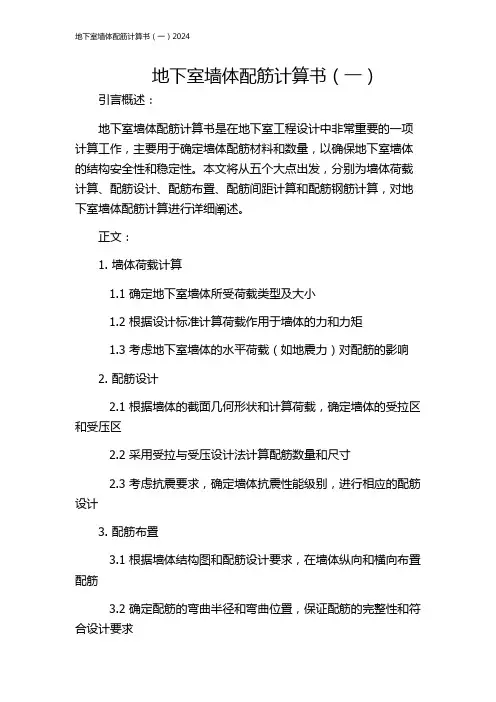 地下室墙体配筋计算书（一）2024

地下室墙体配筋计算书（一）

引言概述：

地下室墙体配筋计算书是在地下室工程设计中非常重要的一项计算工作，主要用于确定墙体配筋材料和数量，以确保地下室墙体的结构安全性和稳定性。本文将从五个大点出发，分别为墙体荷载计算、配筋设计、配筋布置、配筋间距计算和配筋钢筋计算，对地下室墙体配筋计算进行详细阐述。

正文：

1. 墙体荷载计算

1.1 确定地下室墙体所受荷载类型及大小

1.2 根据设计标准计算荷载作用于墙体的力和力矩

1.3 考虑地下室墙体的水平荷载（如地震力）对配筋的影响

2. 配筋设计

2.1 根据墙体的截面几何形状和计算荷载，确定墙体的受拉区和受压区

2.2 采用受拉与受压设计法计算配筋数量和尺寸

2.3 考虑抗震要求，确定墙体抗震性能级别，进行相应的配筋设计

3. 配筋布置

3.1 根据墙体结构图和配筋设计要求，在墙体纵向和横向布置配筋

3.2 确定配筋的弯曲半径和弯曲位置，保证配筋的完整性和符合设计要求